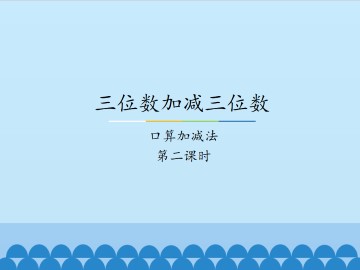 三位数加减三位数

口算加减法

第二课时